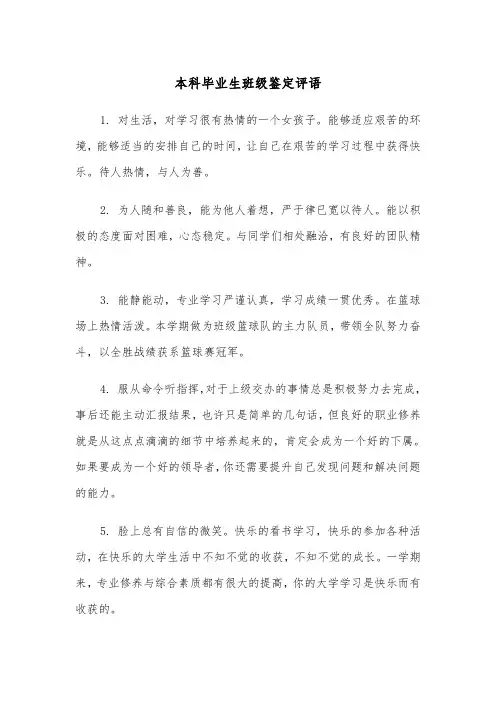 本科毕业生班级鉴定评语

1. 对生活，对学习很有热情的一个女孩子。能够适应艰苦的环境，能够适当的安排自己的时间，让自己在艰苦的学习过程中获得快乐。待人热情，与人为善。

2. 为人随和善良，能为他人着想，严于律已宽以待人。能以积极的态度面对困难，心态稳定。与同学们相处融洽，有良好的团队精神。

3. 能静能动，专业学习严谨认真，学习成绩一贯优秀。在篮球场上热情活泼。本学期做为班级篮球队的主力队员，带领全队努力奋斗，以全胜战绩获系篮球赛冠军。

4. 服从命令听指挥，对于上级交办的事情总是积极努力去完成，事后还能主动汇报结果，也许只是简单的几句话，但良好的职业修养就是从这点点滴滴的细节中培养起来的，肯定会成为一个好的下属。如果要成为一个好的领导者，你还需要提升自己发现问题和解决问题的能力。

5. 脸上总有自信的微笑。快乐的看书学习，快乐的参加各种活动，在快乐的大学生活中不知不觉的收获，不知不觉的成长。一学期来，专业修养与综合素质都有很大的提高，你的大学学习是快乐而有收获的。